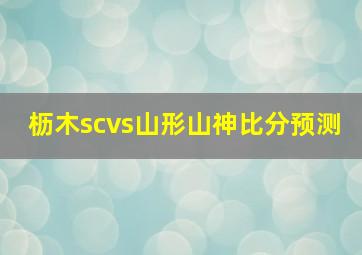 枥木scvs山形山神比分预测